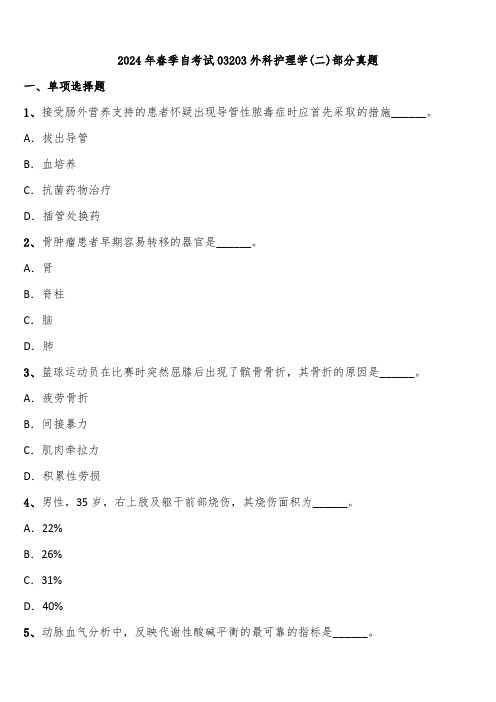 2024年春季自考试03203外科护理学(二)部分真题

一、单项选择题

1、接受肠外营养支持的患者怀疑出现导管性脓毒症时应首先采取的措施______。

A. 拔出导管

B. 血培养

C. 抗菌药物治疗

D. 插管处换药

2、骨肿瘤患者早期容易转移的器官是______。

A. 肾

B. 脊柱

C. 脑

D. 肺

3、篮球运动员在比赛时突然屈膝后出现了髌骨骨折，其骨折的原因是______。

A. 疲劳骨折

B. 间接暴力

C. 肌肉牵拉力

D. 积累性劳损

4、男性，35岁，右上肢及躯干前部烧伤，其烧伤面积为______。

A. 22%

B. 26%

C. 31%

D. 40%

5、动脉血气分析中，反映代谢性酸碱平衡的最可靠的指标是______。